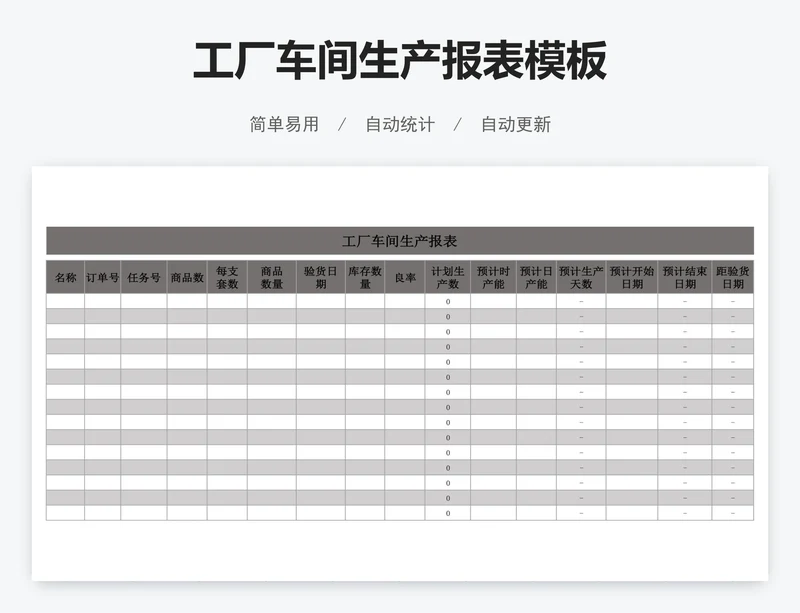 工厂车间生产报表模板

简单易用 / 自动统计 / 自动更新

工厂车间生产报表

| 名称 | 订单号 | 任务号 | 商品数 | 每支套数 | 商品数量 | 验货日期 | 库存数量 | 良率 | 计划生产数 | 预计时产能 | 预计日产能 | 预计生产天数 | 预计开始日期 | 预计结束日期 | 距验货日期 |
|---|---|---|---|---|---|---|---|---|---|---|---|---|---|---|---|
| | | | | | | | | | 0 | | | - | | - | - |
| | | | | | | | | | 0 | | | - | | - | - |
| | | | | | | | | | 0 | | | - | | - | - |
| | | | | | | | | | 0 | | | - | | - | - |
| | | | | | | | | | 0 | | | - | | - | - |
| | | | | | | | | | 0 | | | - | | - | - |
| | | | | | | | | | 0 | | | - | | - | - |
| | | | | | | | | | 0 | | | - | | - | - |
| | | | | | | | | | 0 | | | - | | - | - |
| | | | | | | | | | 0 | | | - | | - | - |
| | | | | | | | | | 0 | | | - | | - | - |
| | | | | | | | | | 0 | | | - | | - | - |
| | | | | | | | | | 0 | | | - | | - | - |
| | | | | | | | | | 0 | | | - | | - | - |
| | | | | | | | | | 0 | | | - | | - | - |